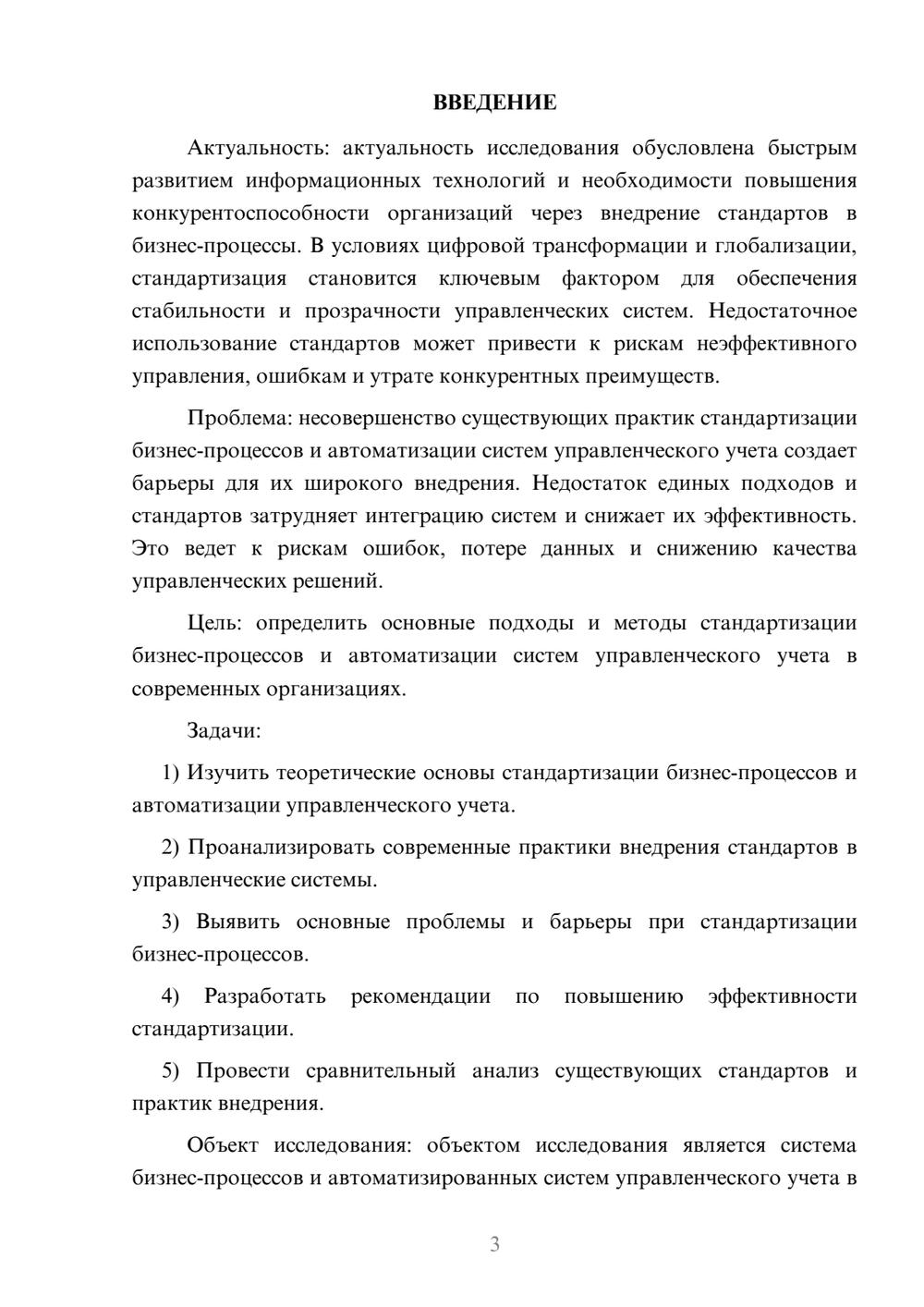 ВВЕДЕНИЕ

Актуальность: актуальность исследования обусловлена быстрым развитием информационных технологий и необходимости повышения конкурентоспособности организаций через внедрение стандартов в бизнес-процессы. В условиях цифровой трансформации и глобализации, стандартизация становится ключевым фактором для обеспечения стабильности и прозрачности управленческих систем. Недостаточное использование стандартов может привести к рискам неэффективного управления, ошибкам и утрате конкурентных преимуществ.

Проблема: несовершенство существующих практик стандартизации бизнес-процессов и автоматизации систем управленческого учета создает барьеры для их широкого внедрения. Недостаток единых подходов и стандартов затрудняет интеграцию систем и снижает их эффективность. Это ведет к рискам ошибок, потере данных и снижению качества управленческих решений.

Цель: определить основные подходы и методы стандартизации бизнес-процессов и автоматизации систем управленческого учета в современных организациях.

Задачи:

1) Изучить теоретические основы стандартизации бизнес-процессов и автоматизации управленческого учета.

2) Проанализировать современные практики внедрения стандартов в управленческие системы.

3) Выявить основные проблемы и барьеры при стандартизации бизнес-процессов.

4) Разработать рекомендации по повышению эффективности стандартизации.

5) Провести сравнительный анализ существующих стандартов и практик внедрения.

Объект исследования: объектом исследования является система бизнес-процессов и автоматизированных систем управленческого учета в

3